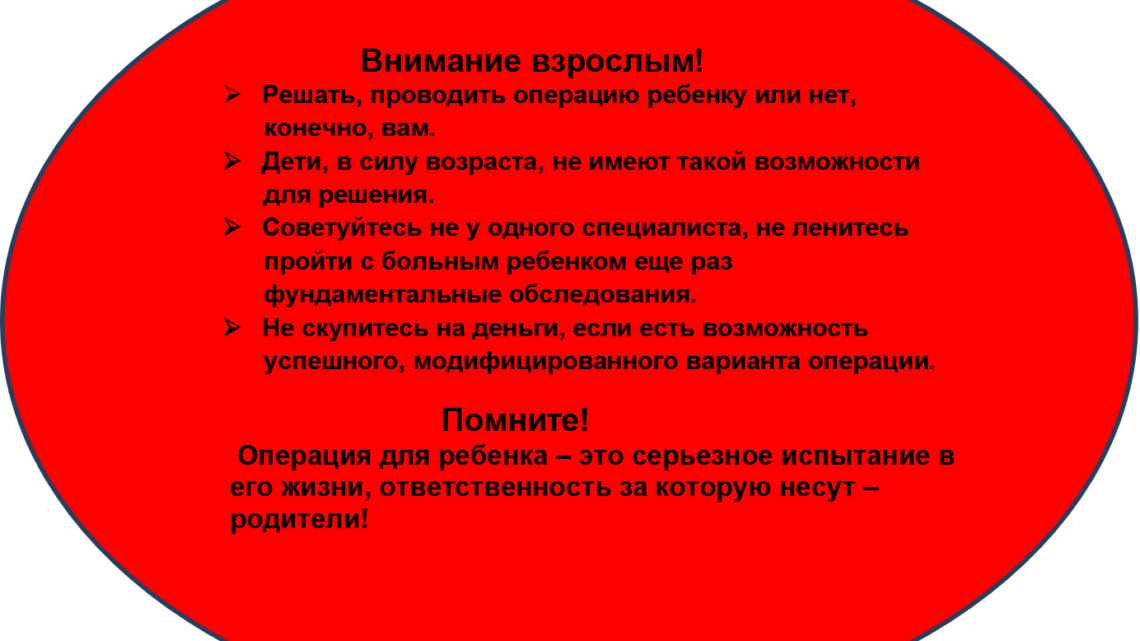 Внимание взрослым!

➢ Решать, проводить операцию ребенку или нет, конечно, вам.
➢ Дети, в силу возраста, не имеют такой возможности для решения.
➢ Советуйтесь не у одного специалиста, не ленитесь пройти с больным ребенком еще раз фундаментальные обследования.
➢ Не скупитесь на деньги, если есть возможность успешного, модифицированного варианта операции.

Помните!

Операция для ребенка – это серьезное испытание в его жизни, ответственность за которую несут – родители!